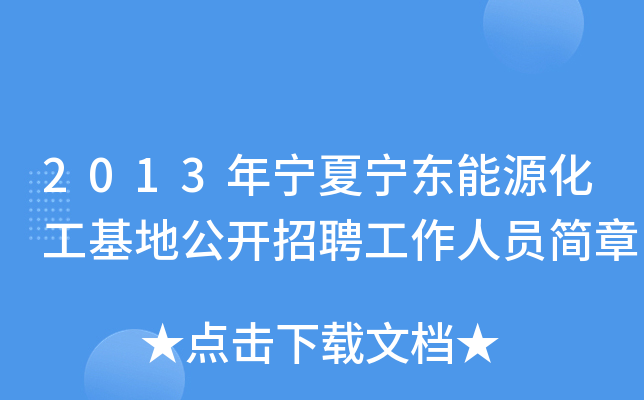 2013年宁夏宁东能源化工基地公开招聘工作人员简章

★点击下载文档★